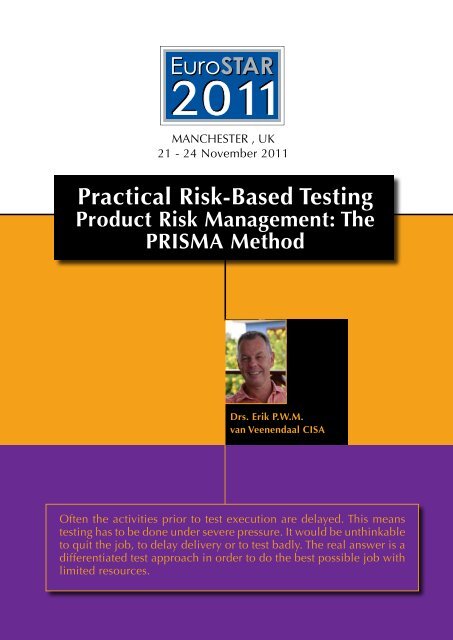 EuroSTAR
2011

MANCHESTER , UK
21 - 24 November 2011

Practical Risk-Based Testing
Product Risk Management: The PRISMA Method

Drs. Erik P.W.M. van Veenendaal CISA

Often the activities prior to test execution are delayed. This means testing has to be done under severe pressure. It would be unthinkable to quit the job, to delay delivery or to test badly. The real answer is a differentiated test approach in order to do the best possible job with limited resources.